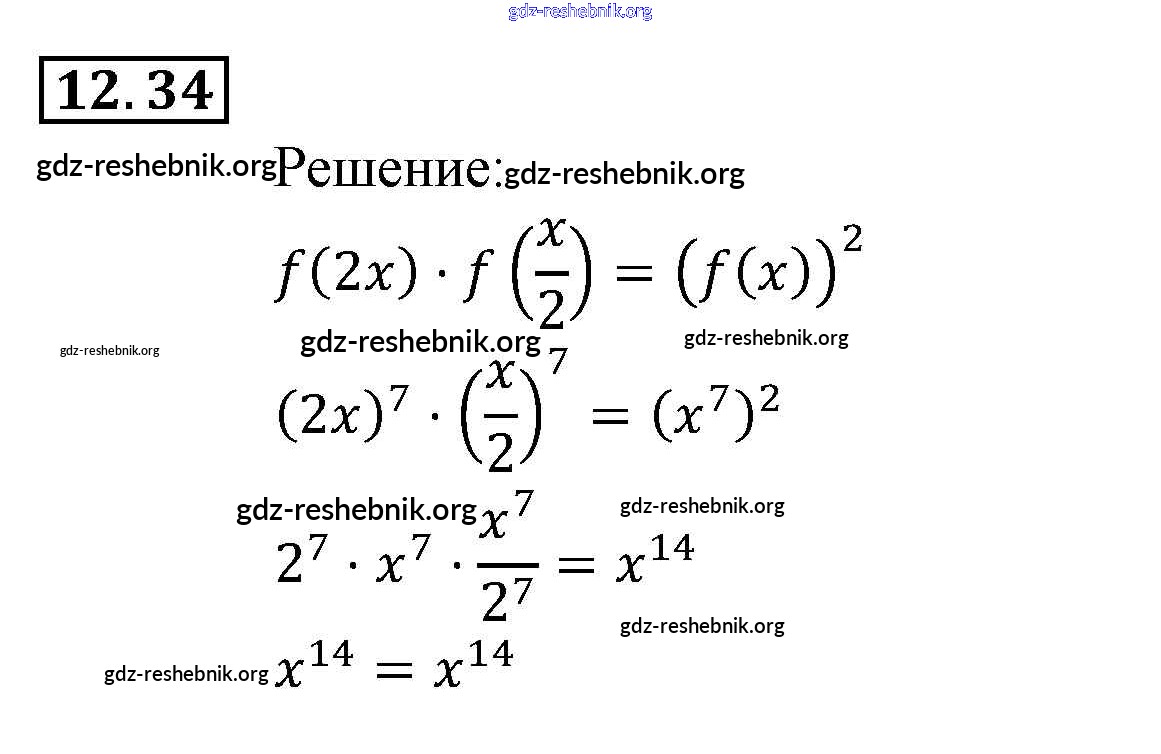 gdz-reshebnik.org

12.34

gdz-reshebnik.org Решение: gdz-reshebnik.org

$f(2x) \cdot f\left(\frac{x}{2}\right) = \left(f(x)\right)^2$

gdz-reshebnik.org gdz-reshebnik.org gdz-reshebnik.org

$(2x)^7 \cdot \left(\frac{x}{2}\right)^7 = (x^7)^2$

gdz-reshebnik.org gdz-reshebnik.org

$2^7 \cdot x^7 \cdot \frac{x^7}{2^7} = x^{14}$

gdz-reshebnik.org

gdz-reshebnik.org $x^{14} = x^{14}$